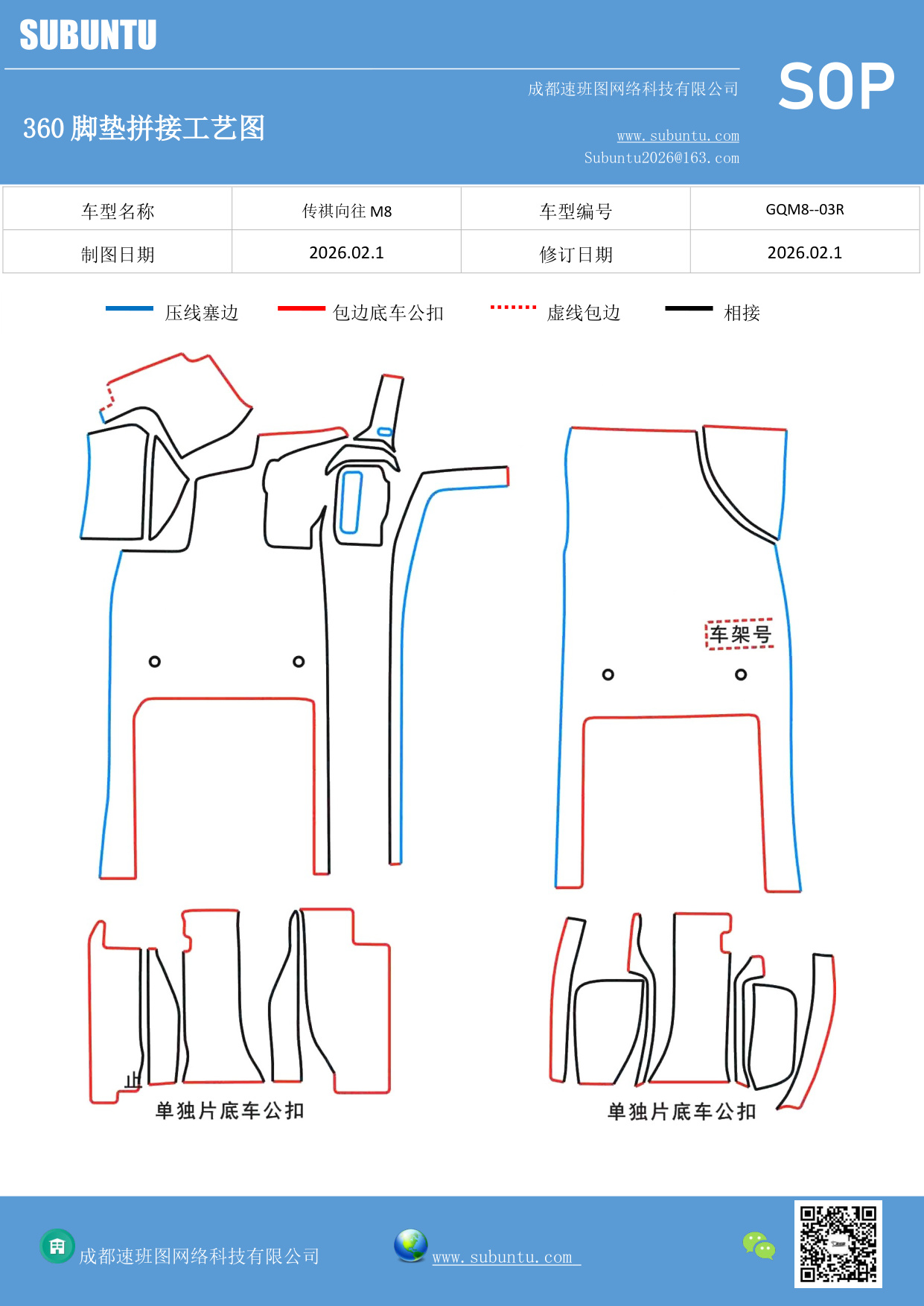 SUBUNTU

成都速班图网络科技有限公司

SOP

360 脚垫拼接工艺图

www.subuntu.com
Subuntu2026@163.com

| 车型名称 | 传祺向往 M8 | 车型编号 | GQM8--03R |
|---|---|---|---|
| 制图日期 | 2026.02.1 | 修订日期 | 2026.02.1 |

压线塞边　包边底车公扣　虚线包边　相接

车架号

止

单独片底车公扣

单独片底车公扣

成都速班图网络科技有限公司

www.subuntu.com